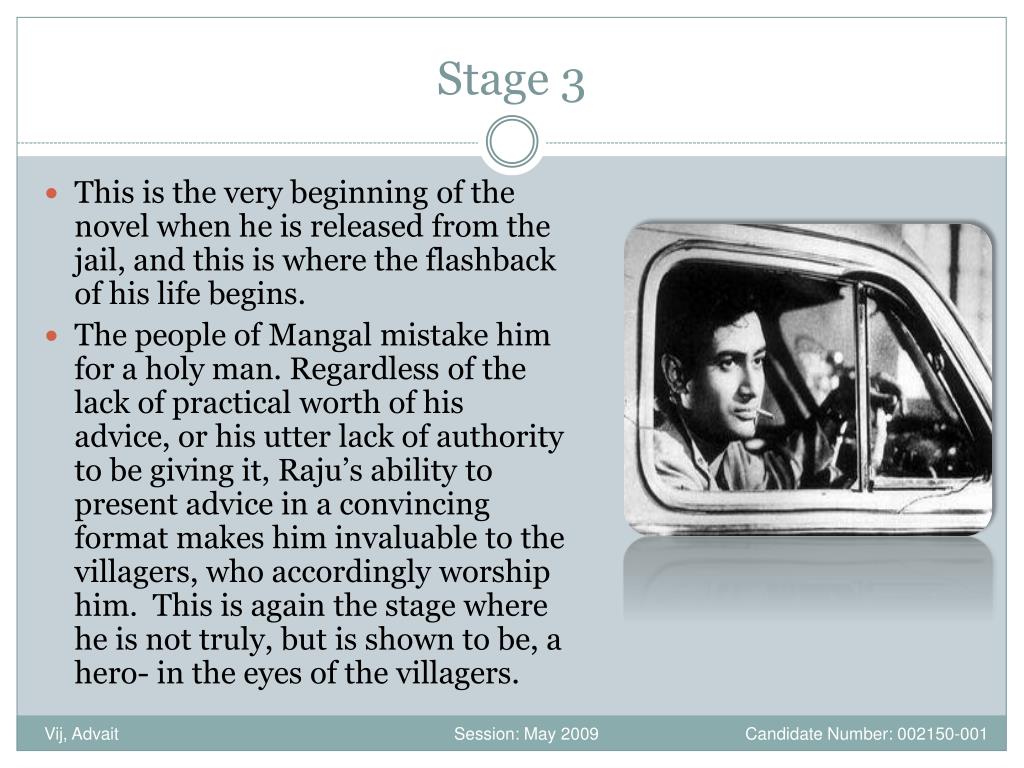 Stage 3

- This is the very beginning of the novel when he is released from the jail, and this is where the flashback of his life begins.
- The people of Mangal mistake him for a holy man. Regardless of the lack of practical worth of his advice, or his utter lack of authority to be giving it, Raju's ability to present advice in a convincing format makes him invaluable to the villagers, who accordingly worship him. This is again the stage where he is not truly, but is shown to be, a hero- in the eyes of the villagers.

Vij, Advait Session: May 2009 Candidate Number: 002150-001